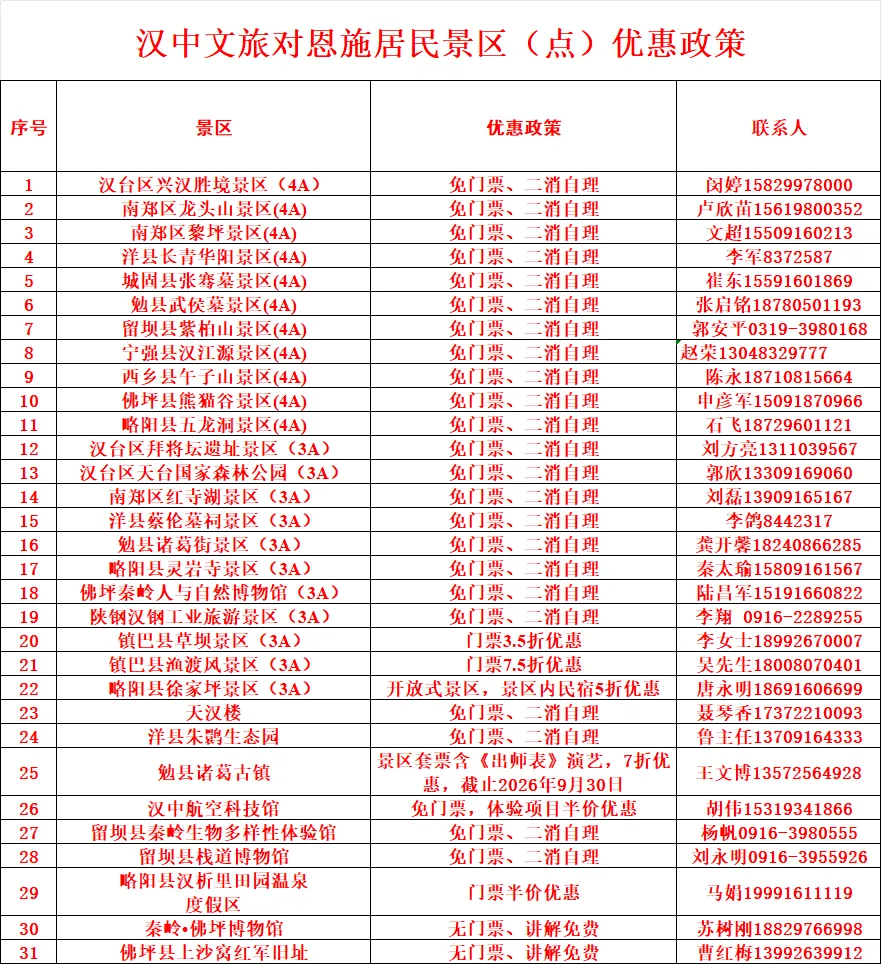 汉中文旅对恩施居民景区（点）优惠政策

| 序号 | 景区 | 优惠政策 | 联系人 |
|---|---|---|---|
| 1 | 汉台区兴汉胜境景区（4A） | 免门票、二消自理 | 闵婷15829978000 |
| 2 | 南郑区龙头山景区(4A) | 免门票、二消自理 | 卢欣苗15619800352 |
| 3 | 南郑区黎坪景区(4A) | 免门票、二消自理 | 文超15509160213 |
| 4 | 洋县长青华阳景区(4A) | 免门票、二消自理 | 李军8372587 |
| 5 | 城固县张骞墓景区(4A) | 免门票、二消自理 | 崔东15591601869 |
| 6 | 勉县武侯墓景区(4A) | 免门票、二消自理 | 张启铭18780501193 |
| 7 | 留坝县紫柏山景区(4A) | 免门票、二消自理 | 郭安平0319-3980168 |
| 8 | 宁强县汉江源景区(4A) | 免门票、二消自理 | 赵荣13048329777 |
| 9 | 西乡县午子山景区(4A) | 免门票、二消自理 | 陈永18710815664 |
| 10 | 佛坪县熊猫谷景区(4A) | 免门票、二消自理 | 申彦军15091870966 |
| 11 | 略阳县五龙洞景区(4A) | 免门票、二消自理 | 石飞18729601121 |
| 12 | 汉台区拜将坛遗址景区（3A） | 免门票、二消自理 | 刘方亮1311039567 |
| 13 | 汉台区天台国家森林公园（3A） | 免门票、二消自理 | 郭欣13309169060 |
| 14 | 南郑区红寺湖景区（3A） | 免门票、二消自理 | 刘磊13909165167 |
| 15 | 洋县蔡伦墓祠景区（3A） | 免门票、二消自理 | 李鸽8442317 |
| 16 | 勉县诸葛街景区（3A） | 免门票、二消自理 | 龚开馨18240866285 |
| 17 | 略阳县灵岩寺景区（3A） | 免门票、二消自理 | 秦太瑜15809161567 |
| 18 | 佛坪秦岭人与自然博物馆（3A） | 免门票、二消自理 | 陆昌军15191660822 |
| 19 | 陕钢汉钢工业旅游景区（3A） | 免门票、二消自理 | 李翔 0916-2289255 |
| 20 | 镇巴县草坝景区（3A） | 门票3.5折优惠 | 李女士18992670007 |
| 21 | 镇巴县渔渡风景区（3A） | 门票7.5折优惠 | 吴先生18008070401 |
| 22 | 略阳县徐家坪景区（3A） | 开放式景区，景区内民宿5折优惠 | 唐永明18691606699 |
| 23 | 天汉楼 | 免门票、二消自理 | 聂琴香17372210093 |
| 24 | 洋县朱鹮生态园 | 免门票、二消自理 | 鲁主任13709164333 |
| 25 | 勉县诸葛古镇 | 景区套票含《出师表》演艺，7折优惠，截止2026年9月30日 | 王文博13572564928 |
| 26 | 汉中航空科技馆 | 免门票，体验项目半价优惠 | 胡伟15319341866 |
| 27 | 留坝县秦岭生物多样性体验馆 | 免门票、二消自理 | 杨帆0916-3980555 |
| 28 | 留坝县栈道博物馆 | 免门票、二消自理 | 刘永明0916-3955926 |
| 29 | 略阳县汉析里田园温泉度假区 | 门票半价优惠 | 马娟19991611119 |
| 30 | 秦岭•佛坪博物馆 | 无门票、讲解免费 | 苏树刚18829766998 |
| 31 | 佛坪县上沙窝红军旧址 | 无门票、讲解免费 | 曹红梅13992639912 |